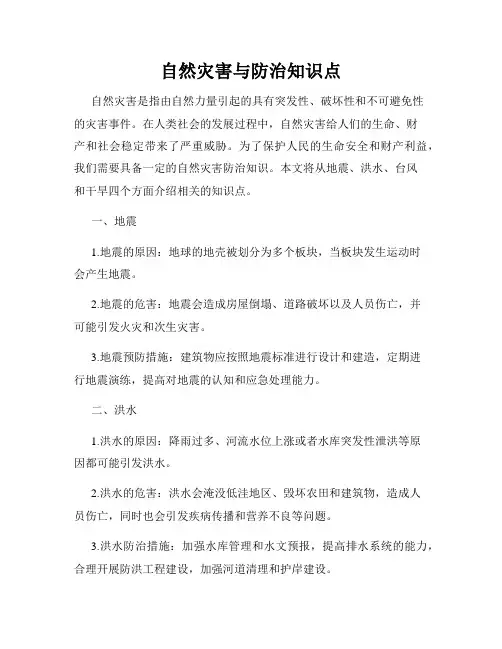 自然灾害与防治知识点

自然灾害是指由自然力量引起的具有突发性、破坏性和不可避免性的灾害事件。在人类社会的发展过程中，自然灾害给人们的生命、财产和社会稳定带来了严重威胁。为了保护人民的生命安全和财产利益，我们需要具备一定的自然灾害防治知识。本文将从地震、洪水、台风和干旱四个方面介绍相关的知识点。

一、地震

1.地震的原因：地球的地壳被划分为多个板块，当板块发生运动时会产生地震。

2.地震的危害：地震会造成房屋倒塌、道路破坏以及人员伤亡，并可能引发火灾和次生灾害。

3.地震预防措施：建筑物应按照地震标准进行设计和建造，定期进行地震演练，提高对地震的认知和应急处理能力。

二、洪水

1.洪水的原因：降雨过多、河流水位上涨或者水库突发性泄洪等原因都可能引发洪水。

2.洪水的危害：洪水会淹没低洼地区、毁坏农田和建筑物，造成人员伤亡，同时也会引发疾病传播和营养不良等问题。

3.洪水防治措施：加强水库管理和水文预报，提高排水系统的能力，合理开展防洪工程建设，加强河道清理和护岸建设。